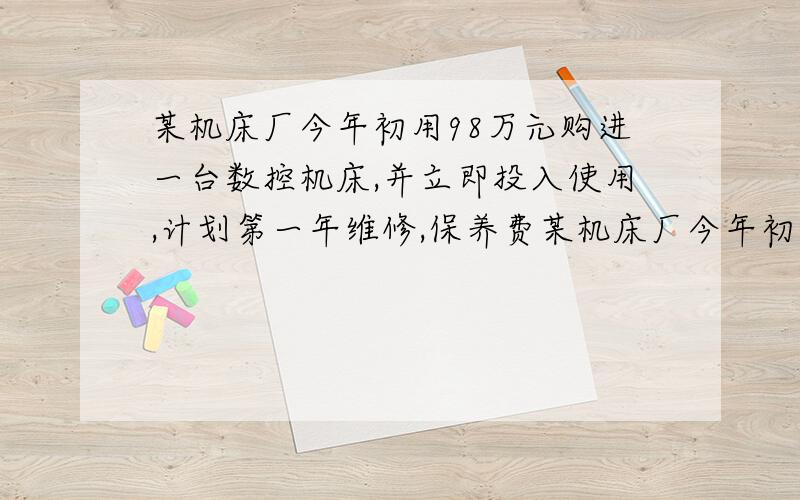 某机床厂今年初用98万元购进一台数控机床,并立即投入使用,计划第一年维修,保养费某机床厂今年初